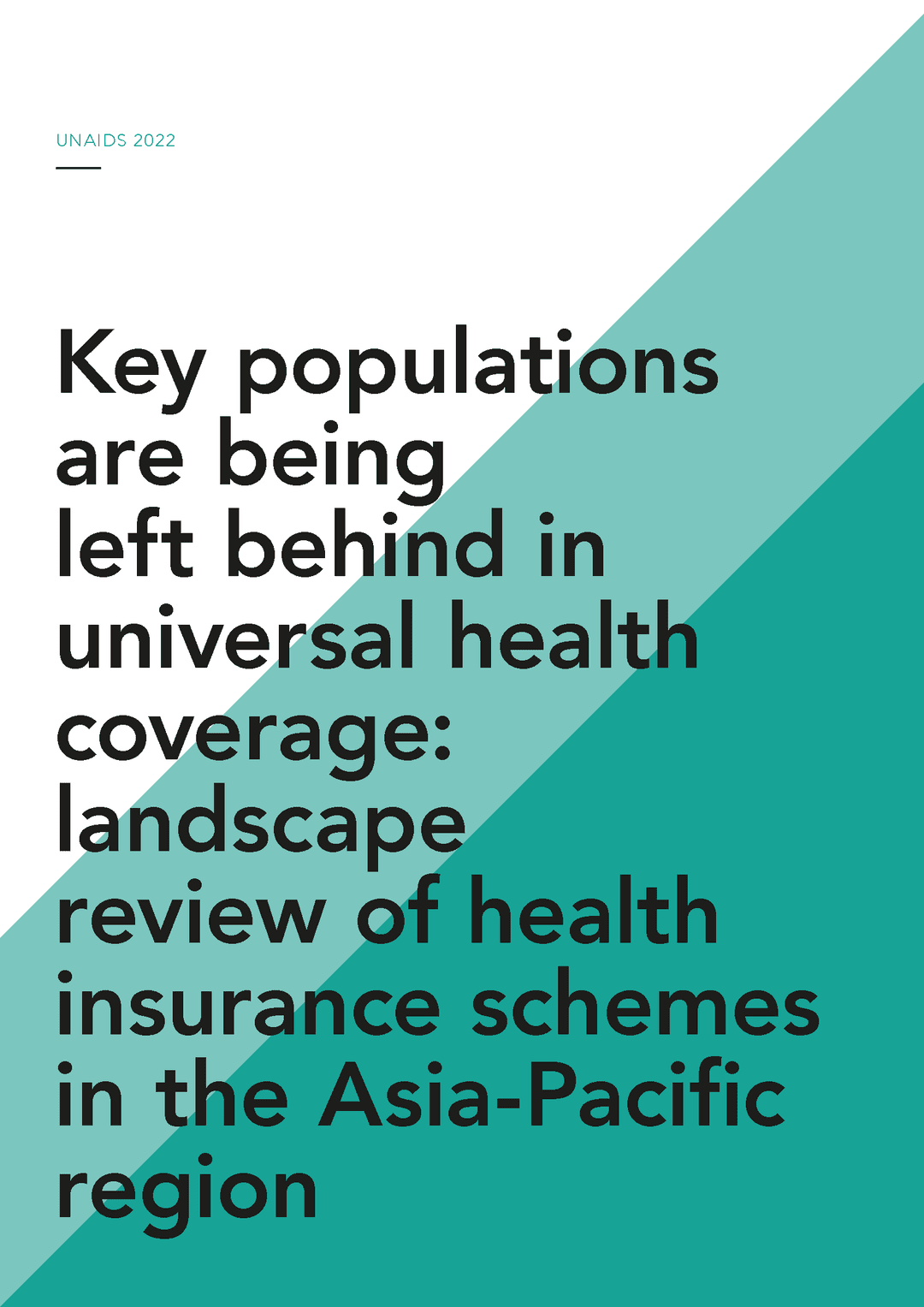 UNAIDS 2022

Key populations are being left behind in universal health coverage: landscape review of health insurance schemes in the Asia-Pacific region